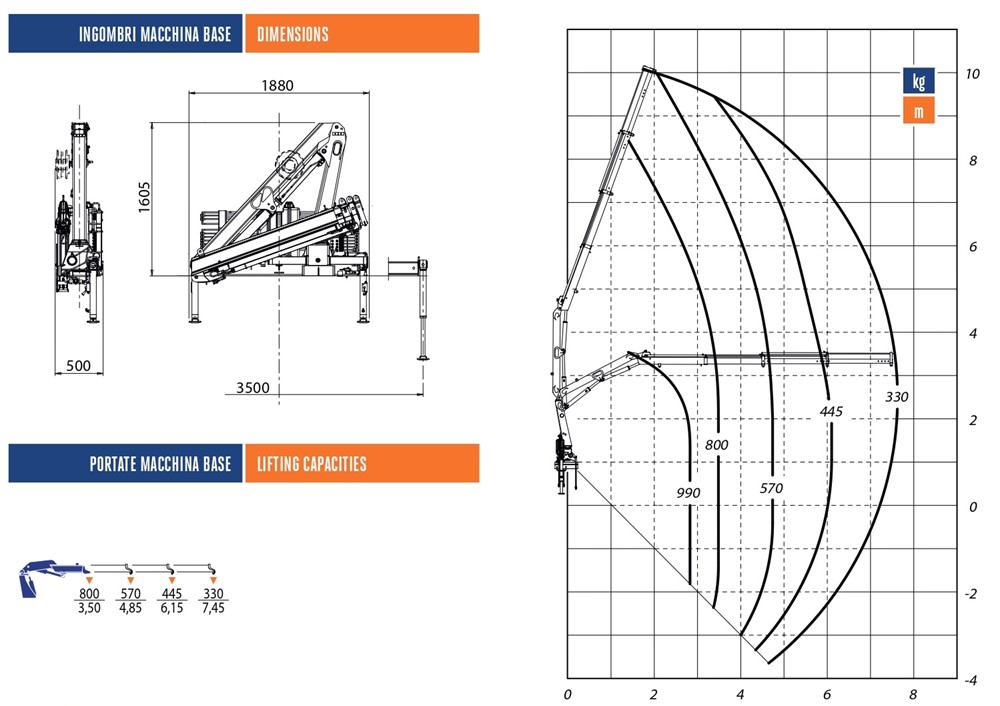 INGOMBRI MACCHINA BASE DIMENSIONS

1880
1605
500
3500

PORTATE MACCHINA BASE LIFTING CAPACITIES

| 800 | 570 | 445 | 330 |
|---|---|---|---|
| 3,50 | 4,85 | 6,15 | 7,45 |

kg
m

10
8
6
4
2
0
-2
-4

0 2 4 6 8

990
800
570
445
330